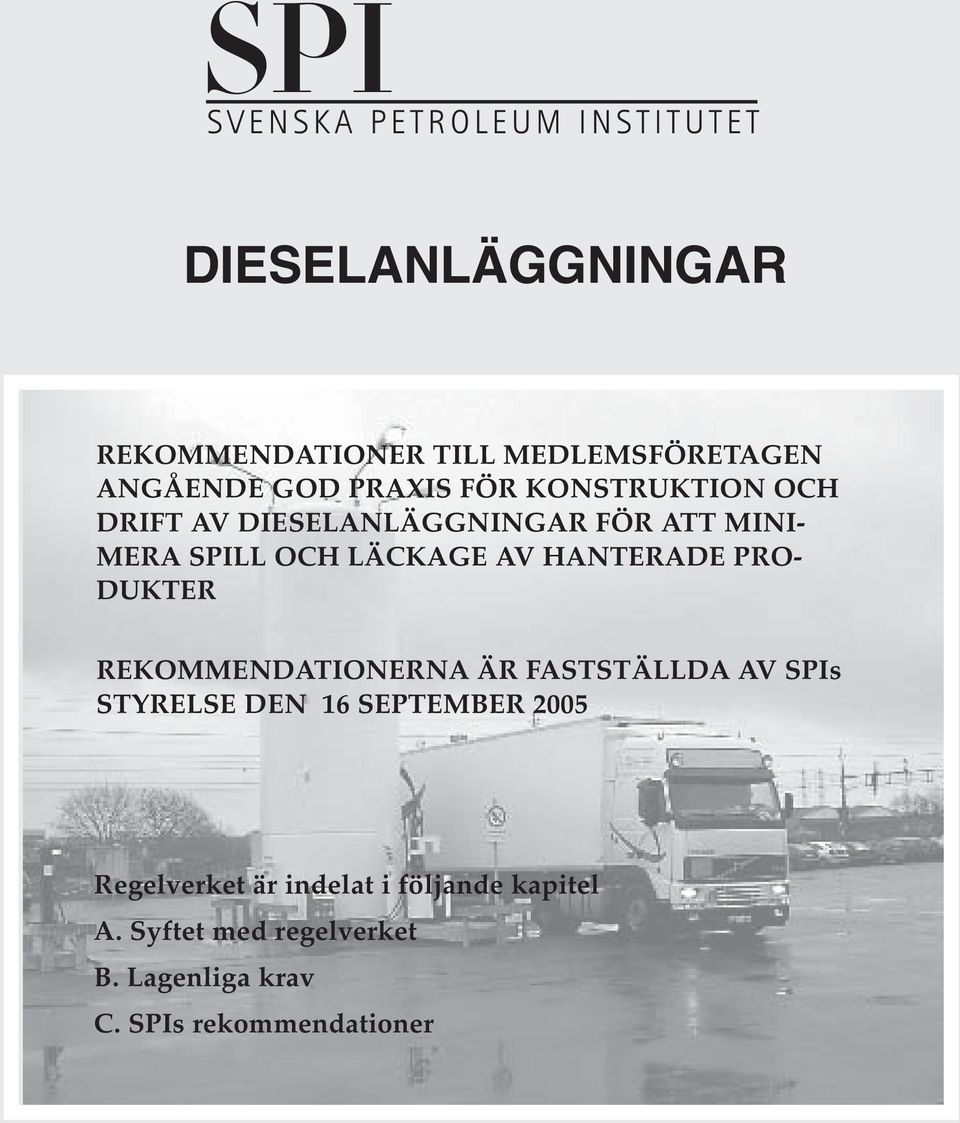 SPI
SVENSKA PETROLEUM INSTITUTET

DIESELANLÄGGNINGAR

REKOMMENDATIONER TILL MEDLEMSFÖRETAGEN ANGÅENDE GOD PRAXIS FÖR KONSTRUKTION OCH DRIFT AV DIESELANLÄGGNINGAR FÖR ATT MINIMERA SPILL OCH LÄCKAGE AV HANTERADE PRODUKTER

REKOMMENDATIONERNA ÄR FASTSTÄLLDA AV SPIs STYRELSE DEN 16 SEPTEMBER 2005

Regelverket är indelat i följande kapitel

A. Syftet med regelverket

B. Lagenliga krav

C. SPIs rekommendationer